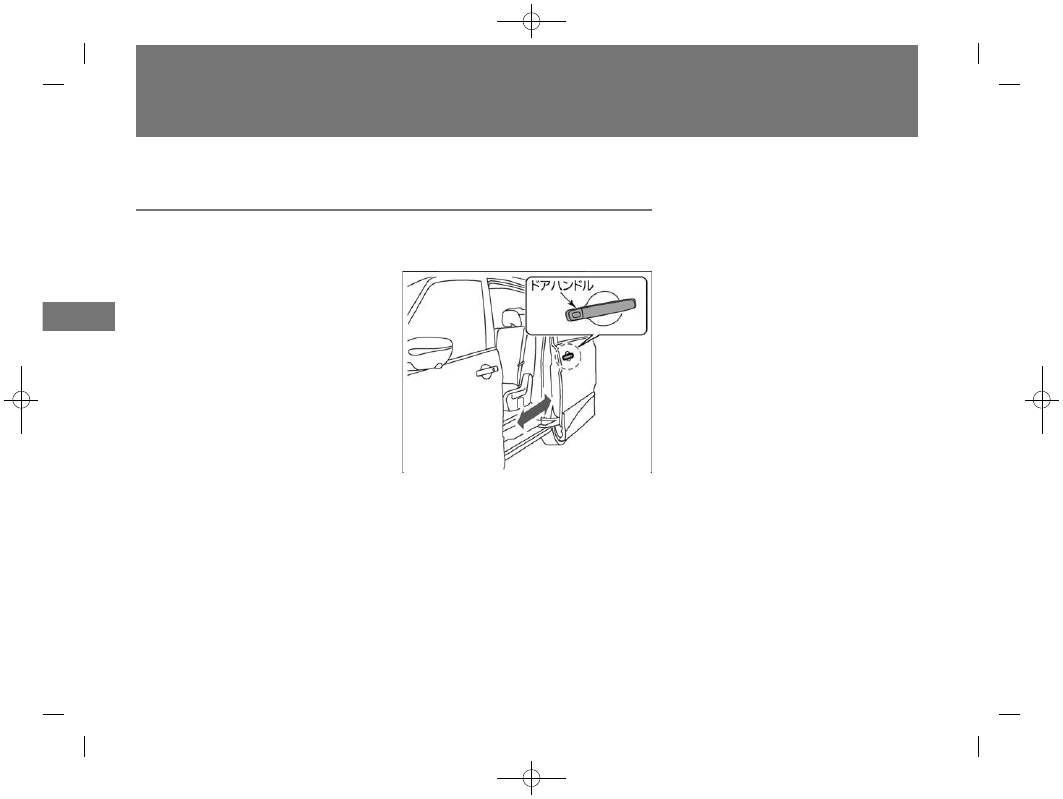 ドアハンドル